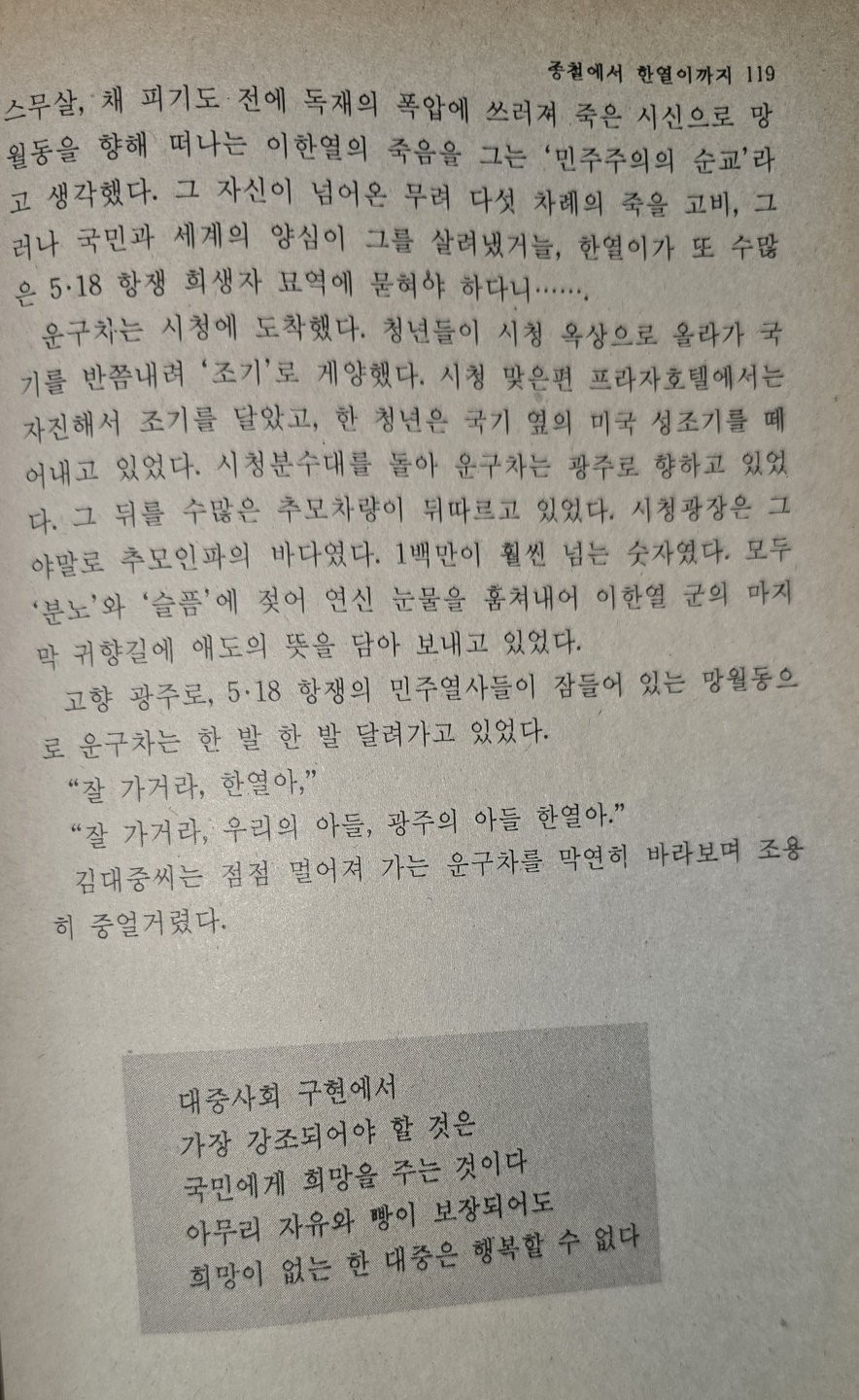 종철에서 한열이까지 119

스무살, 채 피기도 전에 독재의 폭압에 쓰러져 죽은 시신으로 망월동을 향해 떠나는 이한열의 죽음을 그는 '민주주의의 순교'라고 생각했다. 그 자신이 넘어온 무려 다섯 차례의 죽을 고비, 그러나 국민과 세계의 양심이 그를 살려냈거늘, 한열이가 또 수많은 5·18 항쟁 희생자 묘역에 묻혀야 하다니…….

운구차는 시청에 도착했다. 청년들이 시청 옥상으로 올라가 국기를 반쯤내려 '조기'로 게양했다. 시청 맞은편 프라자호텔에서는 자진해서 조기를 달았고, 한 청년은 국기 옆의 미국 성조기를 떼어내고 있었다. 시청분수대를 돌아 운구차는 광주로 향하고 있었다. 그 뒤를 수많은 추모차량이 뒤따르고 있었다. 시청광장은 그야말로 추모인파의 바다였다. 1백만이 훨씬 넘는 숫자였다. 모두 '분노'와 '슬픔'에 젖어 연신 눈물을 훔쳐내어 이한열 군의 마지막 귀향길에 애도의 뜻을 담아 보내고 있었다.

고향 광주로, 5·18 항쟁의 민주열사들이 잠들어 있는 망월동으로 운구차는 한 발 한 발 달려가고 있었다.

"잘 가거라, 한열아,"

"잘 가거라, 우리의 아들, 광주의 아들 한열아."

김대중씨는 점점 멀어져 가는 운구차를 막연히 바라보며 조용히 중얼거렸다.

대중사회 구현에서
가장 강조되어야 할 것은
국민에게 희망을 주는 것이다
아무리 자유와 빵이 보장되어도
희망이 없는 한 대중은 행복할 수 없다